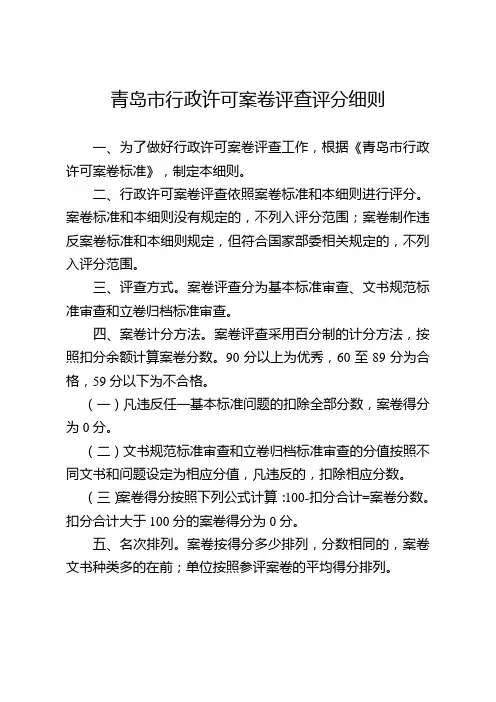 青岛市行政许可案卷评查评分细则

一、为了做好行政许可案卷评查工作，根据《青岛市行政许可案卷标准》，制定本细则。

二、行政许可案卷评查依照案卷标准和本细则进行评分。案卷标准和本细则没有规定的，不列入评分范围；案卷制作违反案卷标准和本细则规定，但符合国家部委相关规定的，不列入评分范围。

三、评查方式。案卷评查分为基本标准审查、文书规范标准审查和立卷归档标准审查。

四、案卷计分方法。案卷评查采用百分制的计分方法，按照扣分余额计算案卷分数。90 分以上为优秀，60 至 89 分为合格，59 分以下为不合格。

（一）凡违反任一基本标准问题的扣除全部分数，案卷得分为 0 分。

（二）文书规范标准审查和立卷归档标准审查的分值按照不同文书和问题设定为相应分值，凡违反的，扣除相应分数。

（三）案卷得分按照下列公式计算：100-扣分合计=案卷分数。扣分合计大于 100 分的案卷得分为 0 分。

五、名次排列。案卷按得分多少排列，分数相同的，案卷文书种类多的在前；单位按照参评案卷的平均得分排列。